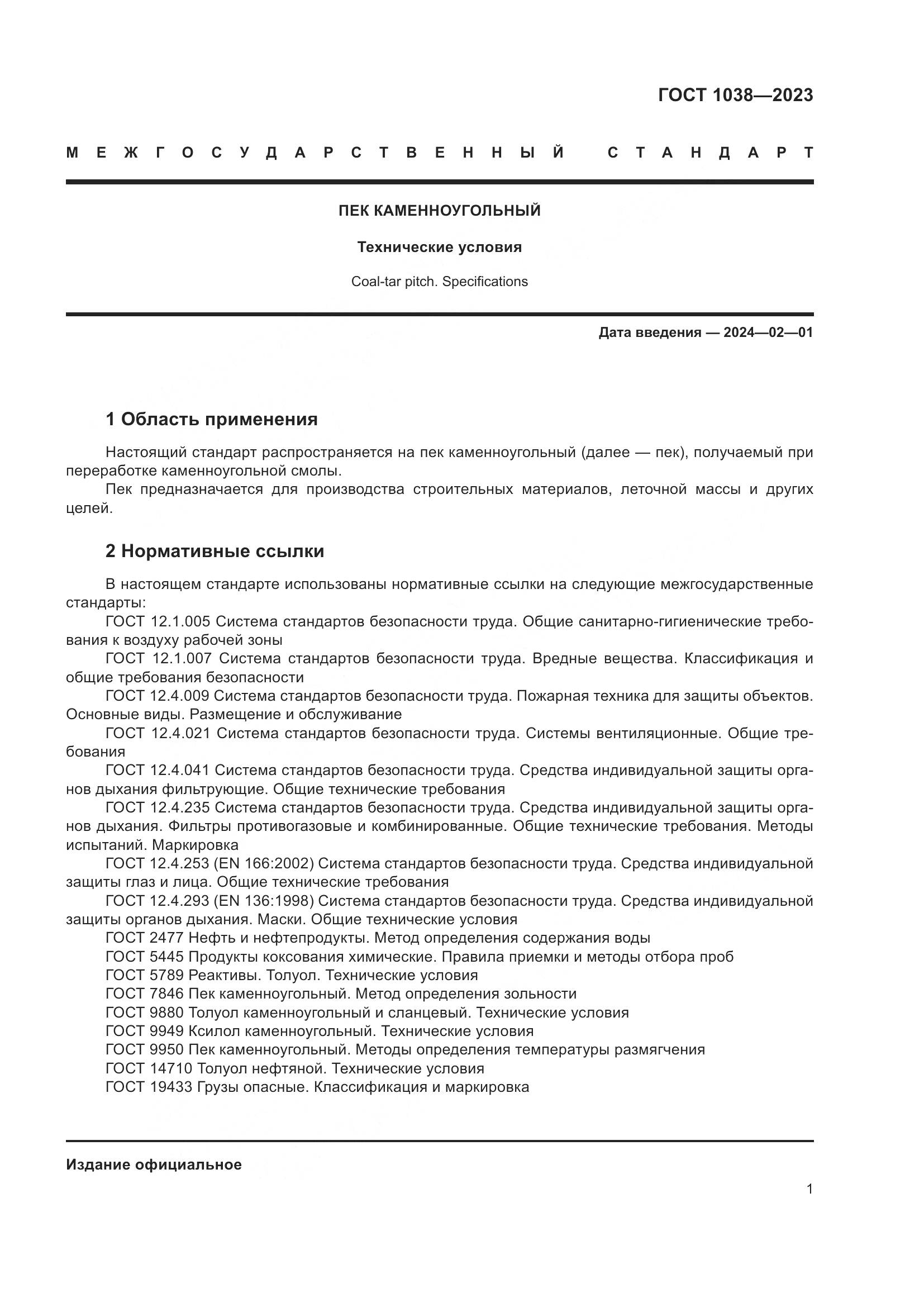 ГОСТ 1038—2023

МЕЖГОСУДАРСТВЕННЫЙ СТАНДАРТ

ПЕК КАМЕННОУГОЛЬНЫЙ

Технические условия

Coal-tar pitch. Specifications

Дата введения — 2024—02—01

1 Область применения

Настоящий стандарт распространяется на пек каменноугольный (далее — пек), получаемый при переработке каменноугольной смолы.

Пек предназначается для производства строительных материалов, леточной массы и других целей.

2 Нормативные ссылки

В настоящем стандарте использованы нормативные ссылки на следующие межгосударственные стандарты:

ГОСТ 12.1.005 Система стандартов безопасности труда. Общие санитарно-гигиенические требования к воздуху рабочей зоны

ГОСТ 12.1.007 Система стандартов безопасности труда. Вредные вещества. Классификация и общие требования безопасности

ГОСТ 12.4.009 Система стандартов безопасности труда. Пожарная техника для защиты объектов. Основные виды. Размещение и обслуживание

ГОСТ 12.4.021 Система стандартов безопасности труда. Системы вентиляционные. Общие требования

ГОСТ 12.4.041 Система стандартов безопасности труда. Средства индивидуальной защиты органов дыхания фильтрующие. Общие технические требования

ГОСТ 12.4.235 Система стандартов безопасности труда. Средства индивидуальной защиты органов дыхания. Фильтры противогазовые и комбинированные. Общие технические требования. Методы испытаний. Маркировка

ГОСТ 12.4.253 (EN 166:2002) Система стандартов безопасности труда. Средства индивидуальной защиты глаз и лица. Общие технические требования

ГОСТ 12.4.293 (EN 136:1998) Система стандартов безопасности труда. Средства индивидуальной защиты органов дыхания. Маски. Общие технические условия

ГОСТ 2477 Нефть и нефтепродукты. Метод определения содержания воды

ГОСТ 5445 Продукты коксования химические. Правила приемки и методы отбора проб

ГОСТ 5789 Реактивы. Толуол. Технические условия

ГОСТ 7846 Пек каменноугольный. Метод определения зольности

ГОСТ 9880 Толуол каменноугольный и сланцевый. Технические условия

ГОСТ 9949 Ксилол каменноугольный. Технические условия

ГОСТ 9950 Пек каменноугольный. Методы определения температуры размягчения

ГОСТ 14710 Толуол нефтяной. Технические условия

ГОСТ 19433 Грузы опасные. Классификация и маркировка

Издание официальное

1